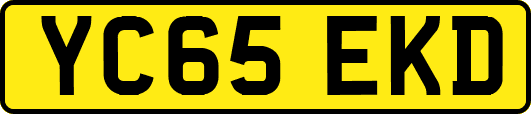 YC65 EKD